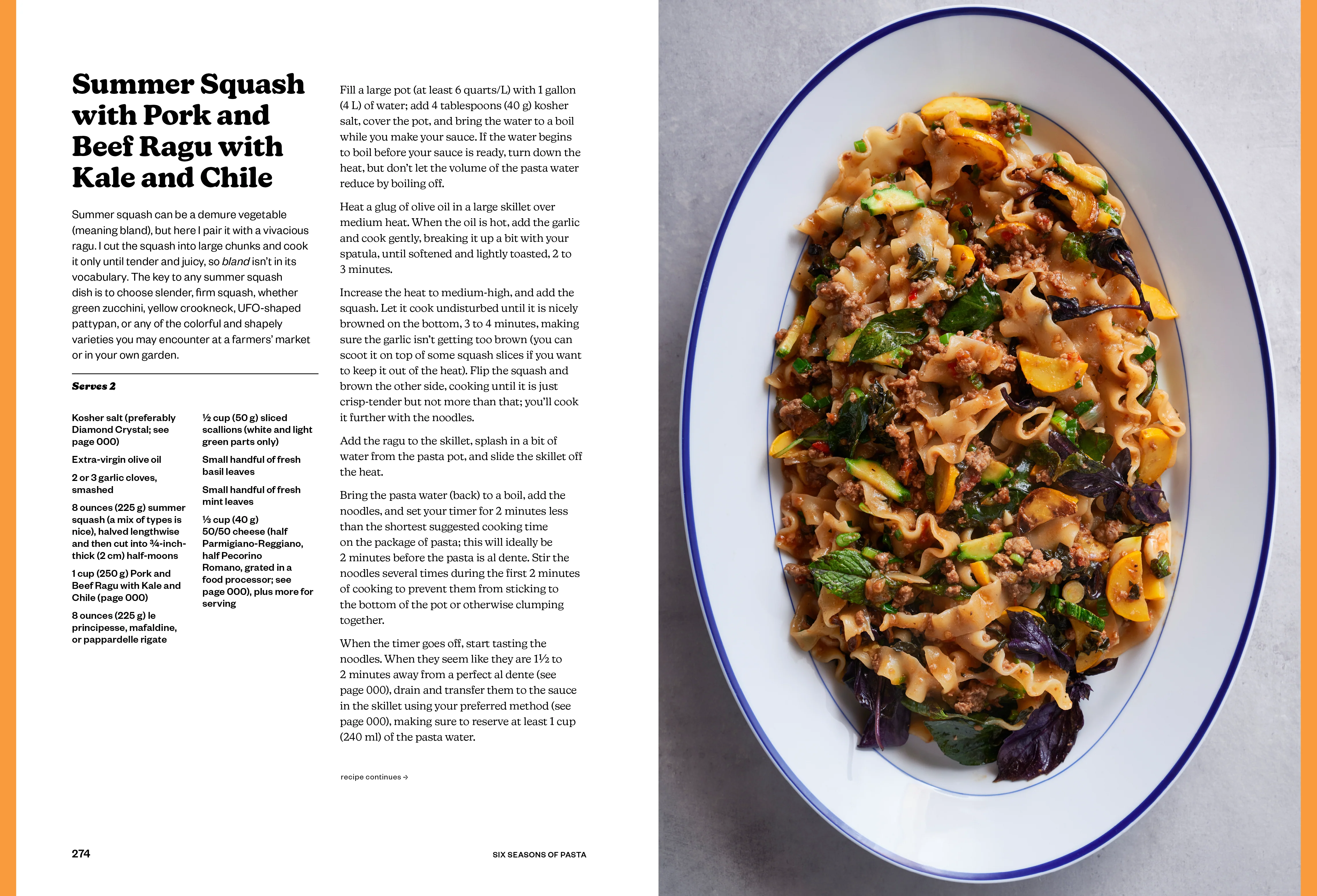 Summer Squash with Pork and Beef Ragu with Kale and Chile

Summer squash can be a demure vegetable (meaning bland), but here I pair it with a vivacious ragu. I cut the squash into large chunks and cook it only until tender and juicy, so bland isn't in its vocabulary. The key to any summer squash dish is to choose slender, firm squash, whether green zucchini, yellow crookneck, UFO-shaped pattypan, or any of the colorful and shapely varieties you may encounter at a farmers' market or in your own garden.

Serves 2

Kosher salt (preferably Diamond Crystal; see page 000)

Extra-virgin olive oil

2 or 3 garlic cloves, smashed

8 ounces (225 g) summer squash (a mix of types is nice), halved lengthwise and then cut into ¾-inch-thick (2 cm) half-moons

1 cup (250 g) Pork and Beef Ragu with Kale and Chile (page 000)

8 ounces (225 g) le principesse, mafaldine, or pappardelle rigate

½ cup (50 g) sliced scallions (white and light green parts only)

Small handful of fresh basil leaves

Small handful of fresh mint leaves

⅓ cup (40 g) 50/50 cheese (half Parmigiano-Reggiano, half Pecorino Romano, grated in a food processor; see page 000), plus more for serving

Fill a large pot (at least 6 quarts/L) with 1 gallon (4 L) of water; add 4 tablespoons (40 g) kosher salt, cover the pot, and bring the water to a boil while you make your sauce. If the water begins to boil before your sauce is ready, turn down the heat, but don't let the volume of the pasta water reduce by boiling off.

Heat a glug of olive oil in a large skillet over medium heat. When the oil is hot, add the garlic and cook gently, breaking it up a bit with your spatula, until softened and lightly toasted, 2 to 3 minutes.

Increase the heat to medium-high, and add the squash. Let it cook undisturbed until it is nicely browned on the bottom, 3 to 4 minutes, making sure the garlic isn't getting too brown (you can scoot it on top of some squash slices if you want to keep it out of the heat). Flip the squash and brown the other side, cooking until it is just crisp-tender but not more than that; you'll cook it further with the noodles.

Add the ragu to the skillet, splash in a bit of water from the pasta pot, and slide the skillet off the heat.

Bring the pasta water (back) to a boil, add the noodles, and set your timer for 2 minutes less than the shortest suggested cooking time on the package of pasta; this will ideally be 2 minutes before the pasta is al dente. Stir the noodles several times during the first 2 minutes of cooking to prevent them from sticking to the bottom of the pot or otherwise clumping together.

When the timer goes off, start tasting the noodles. When they seem like they are 1½ to 2 minutes away from a perfect al dente (see page 000), drain and transfer them to the sauce in the skillet using your preferred method (see page 000), making sure to reserve at least 1 cup (240 ml) of the pasta water.

recipe continues →

274

SIX SEASONS OF PASTA